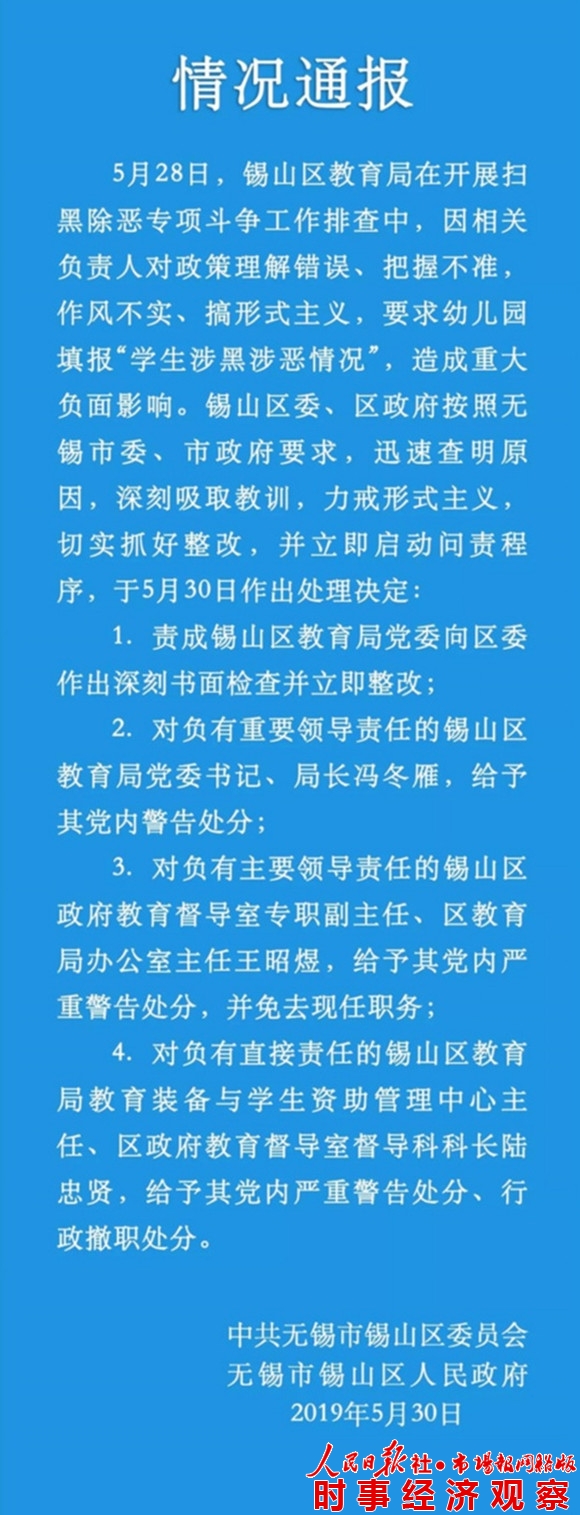 情况通报

5月28日，锡山区教育局在开展扫黑除恶专项斗争工作排查中，因相关负责人对政策理解错误、把握不准，作风不实、搞形式主义，要求幼儿园填报“学生涉黑涉恶情况”，造成重大负面影响。锡山区委、区政府按照无锡市委、市政府要求，迅速查明原因，深刻吸取教训，力戒形式主义，切实抓好整改，并立即启动问责程序，于5月30日作出处理决定：

1. 责成锡山区教育局党委向区委作出深刻书面检查并立即整改；

2. 对负有重要领导责任的锡山区教育局党委书记、局长冯冬雁，给予其党内警告处分；

3. 对负有主要领导责任的锡山区政府教育督导室专职副主任、区教育局办公室主任王昭煜，给予其党内严重警告处分，并免去现任职务；

4. 对负有直接责任的锡山区教育局教育装备与学生资助管理中心主任、区政府教育督导室督导科科长陆忠贤，给予其党内严重警告处分、行政撤职处分。

中共无锡市锡山区委员会
无锡市锡山区人民政府
2019年5月30日

人民日报社·市场报网络版
时事经济观察